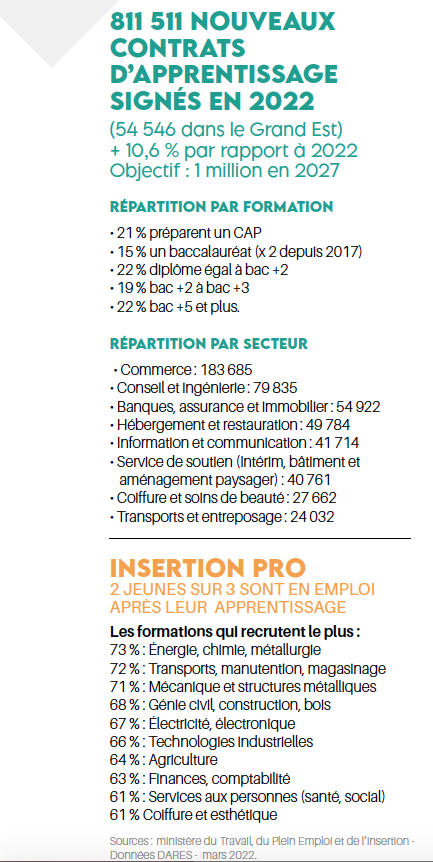 811 511 NOUVEAUX CONTRATS D'APPRENTISSAGE SIGNÉS EN 2022

(54 546 dans le Grand Est)
+ 10,6 % par rapport à 2022
Objectif : 1 million en 2027

RÉPARTITION PAR FORMATION

• 21 % préparent un CAP
• 15 % un baccalauréat (x 2 depuis 2017)
• 22 % diplôme égal à bac +2
• 19 % bac +2 à bac +3
• 22 % bac +5 et plus.

RÉPARTITION PAR SECTEUR

• Commerce : 183 685
• Conseil et ingénierie : 79 835
• Banques, assurance et immobilier : 54 922
• Hébergement et restauration : 49 784
• Information et communication : 41 714
• Service de soutien (intérim, bâtiment et aménagement paysager) : 40 761
• Coiffure et soins de beauté : 27 662
• Transports et entreposage : 24 032

INSERTION PRO
2 JEUNES SUR 3 SONT EN EMPLOI APRÈS LEUR APPRENTISSAGE

Les formations qui recrutent le plus :
73 % : Énergie, chimie, métallurgie
72 % : Transports, manutention, magasinage
71 % : Mécanique et structures métalliques
68 % : Génie civil, construction, bois
67 % : Électricité, électronique
66 % : Technologies industrielles
64 % : Agriculture
63 % : Finances, comptabilité
61 % : Services aux personnes (santé, social)
61 % Coiffure et esthétique

Sources : ministère du Travail, du Plein Emploi et de l'Insertion - Données DARES - mars 2022.